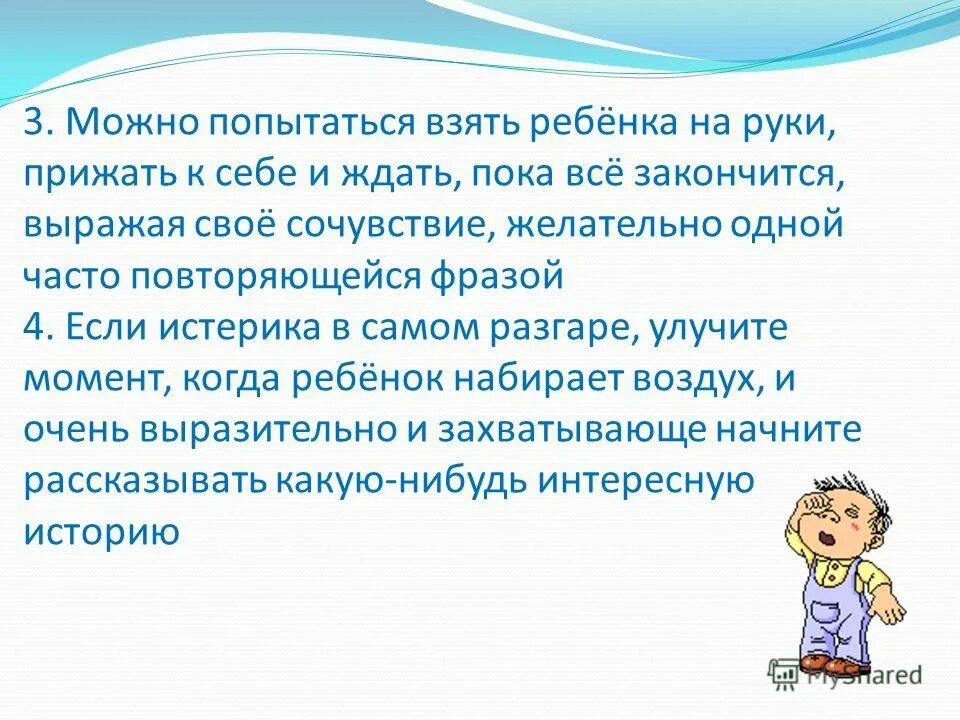 3. Можно попытаться взять ребёнка на руки, прижать к себе и ждать, пока всё закончится, выражая своё сочувствие, желательно одной часто повторяющейся фразой
4. Если истерика в самом разгаре, улучите момент, когда ребёнок набирает воздух, и очень выразительно и захватывающе начните рассказывать какую-нибудь интересную историю

MyShared